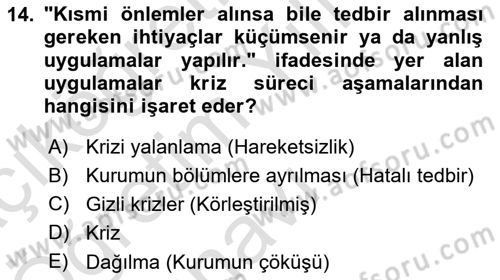 14. "Kısmi önlemler alınsa bile tedbir alınması gereken ihtiyaçlar küçümsenir ya da yanlış uygulamalar yapılır." ifadesinde yer alan uygulamalar kriz süreci aşamalarından hangisini işaret eder?

A) Krizi yalanlama (Hareketsizlik)
B) Kurumun bölümlere ayrılması (Hatalı tedbir)
C) Gizli krizler (Körleştirilmiş)
D) Kriz
E) Dağılma (Kurumun çöküşü)

www.aofsoru.com